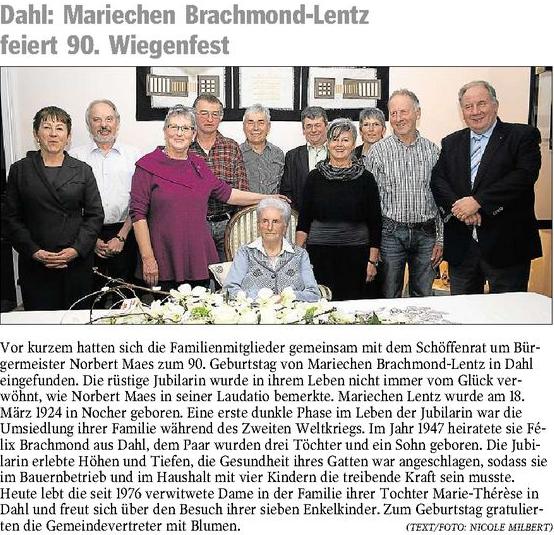 Dahl: Mariechen Brachmond-Lentz feiert 90. Wiegenfest

Vor kurzem hatten sich die Familienmitglieder gemeinsam mit dem Schöffenrat um Bürgermeister Norbert Maes zum 90. Geburtstag von Mariechen Brachmond-Lentz in Dahl eingefunden. Die rüstige Jubilarin wurde in ihrem Leben nicht immer vom Glück verwöhnt, wie Norbert Maes in seiner Laudatio bemerkte. Mariechen Lentz wurde am 18. März 1924 in Nocher geboren. Eine erste dunkle Phase im Leben der Jubilarin war die Umsiedlung ihrer Familie während des Zweiten Weltkriegs. Im Jahr 1947 heiratete sie Félix Brachmond aus Dahl, dem Paar wurden drei Töchter und ein Sohn geboren. Die Jubilarin erlebte Höhen und Tiefen, die Gesundheit ihres Gatten war angeschlagen, sodass sie im Bauernbetrieb und im Haushalt mit vier Kindern die treibende Kraft sein musste. Heute lebt die seit 1976 verwitwete Dame in der Familie ihrer Tochter Marie-Thérèse in Dahl und freut sich über den Besuch ihrer sieben Enkelkinder. Zum Geburtstag gratulierten die Gemeindevertreter mit Blumen. (TEXT/FOTO: NICOLE MILBERT)